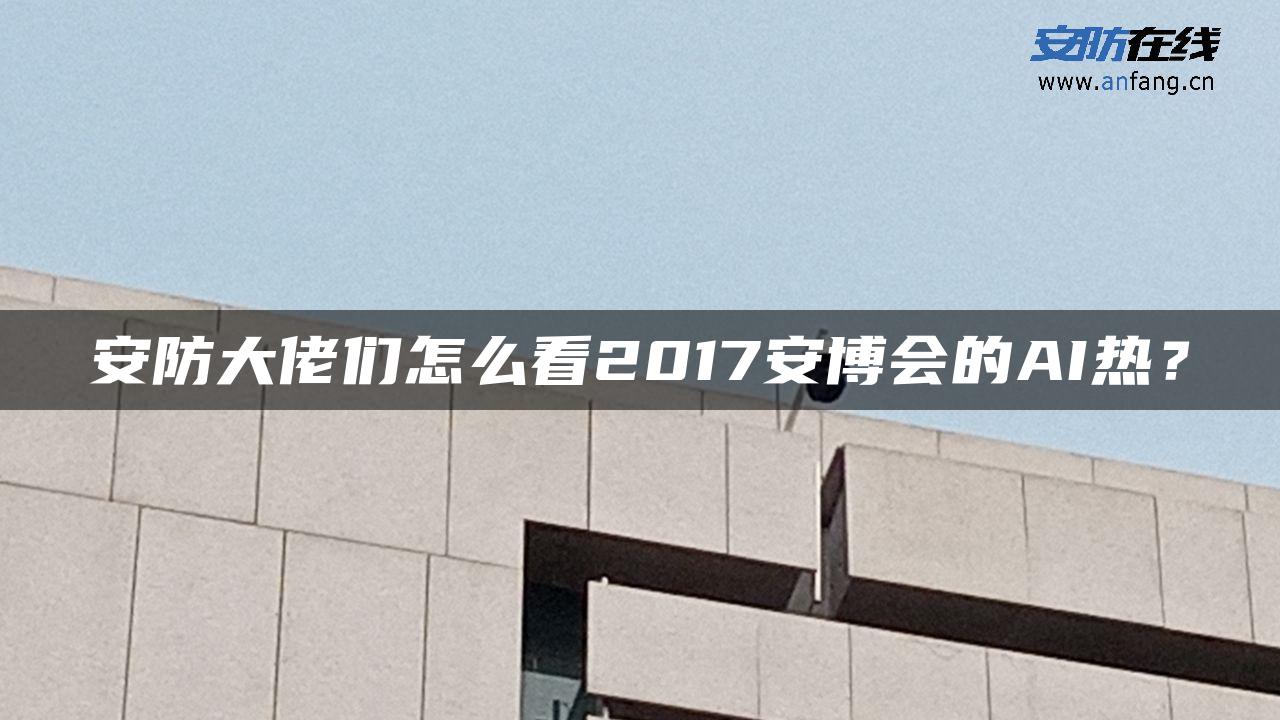 安防在线
www.anfang.cn

安防大佬们怎么看2017安博会的AI热？